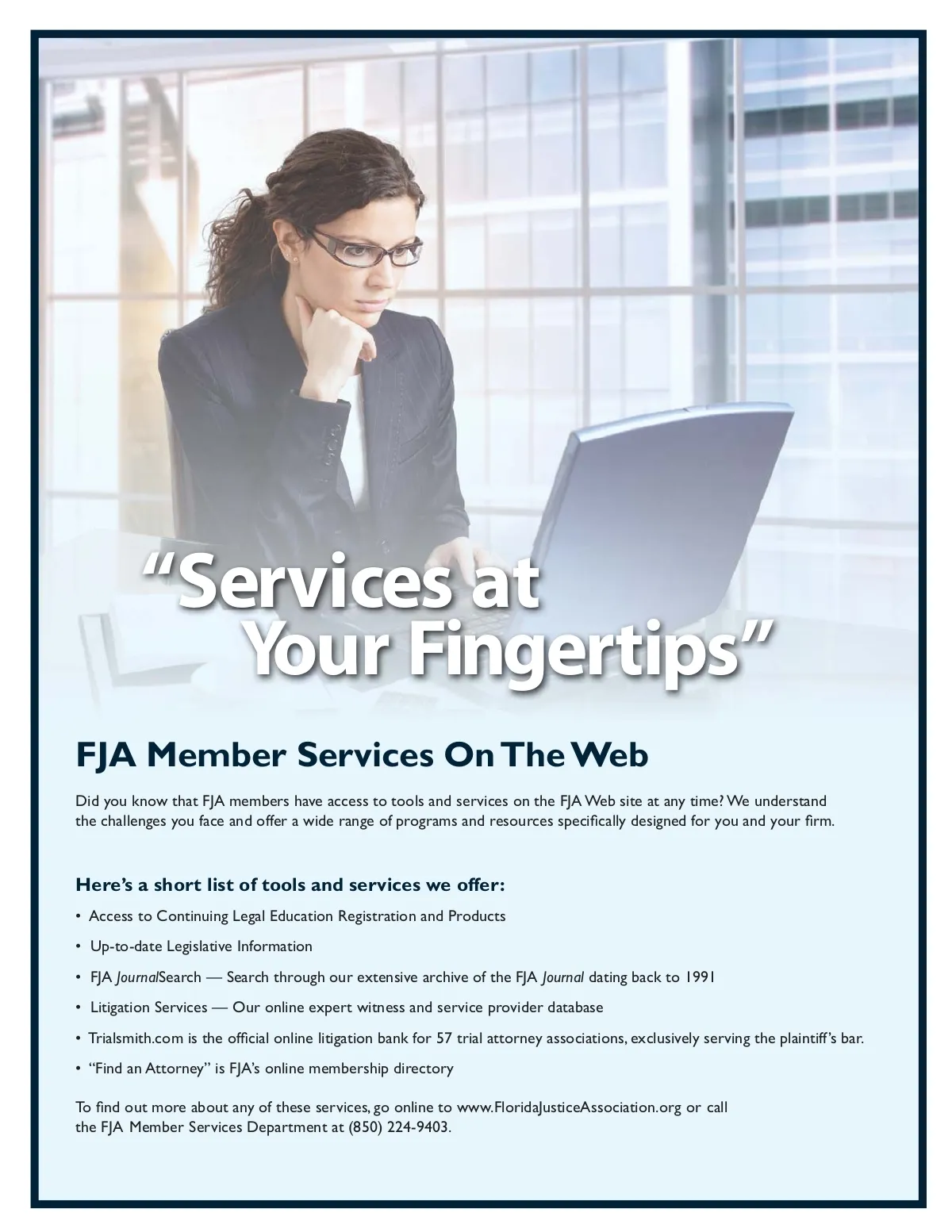 “Services at Your Fingertips”

FJA Member Services On The Web

Did you know that FJA members have access to tools and services on the FJA Web site at any time? We understand the challenges you face and offer a wide range of programs and resources specifically designed for you and your firm.

Here’s a short list of tools and services we offer:

• Access to Continuing Legal Education Registration and Products
• Up-to-date Legislative Information
• FJA JournalSearch — Search through our extensive archive of the FJA Journal dating back to 1991
• Litigation Services — Our online expert witness and service provider database
• Trialsmith.com is the official online litigation bank for 57 trial attorney associations, exclusively serving the plaintiff’s bar.
• “Find an Attorney” is FJA’s online membership directory

To find out more about any of these services, go online to www.FloridaJusticeAssociation.org or call the FJA Member Services Department at (850) 224-9403.